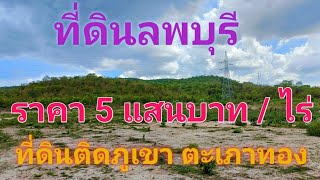 ที่ดินลพบุรี

ราคา 5 แสนบาท / ไร่

ที่ดินติดภูเขา ตะเภาทอง